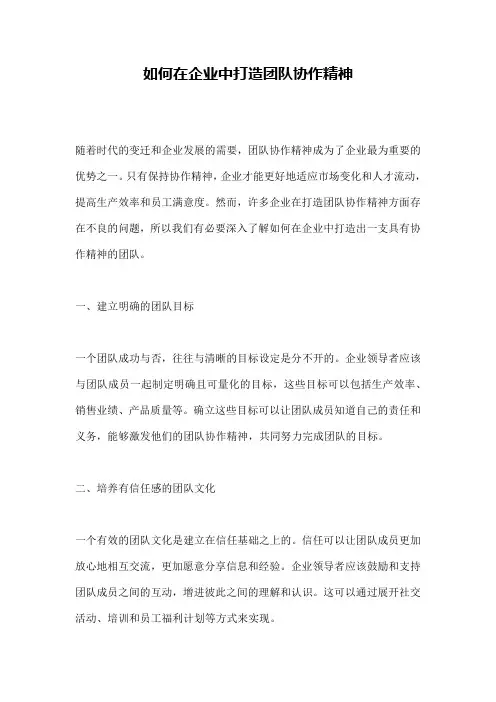 如何在企业中打造团队协作精神

随着时代的变迁和企业发展的需要，团队协作精神成为了企业最为重要的优势之一。只有保持协作精神，企业才能更好地适应市场变化和人才流动，提高生产效率和员工满意度。然而，许多企业在打造团队协作精神方面存在不良的问题，所以我们有必要深入了解如何在企业中打造出一支具有协作精神的团队。

一、建立明确的团队目标

一个团队成功与否，往往与清晰的目标设定是分不开的。企业领导者应该与团队成员一起制定明确且可量化的目标，这些目标可以包括生产效率、销售业绩、产品质量等。确立这些目标可以让团队成员知道自己的责任和义务，能够激发他们的团队协作精神，共同努力完成团队的目标。

二、培养有信任感的团队文化

一个有效的团队文化是建立在信任基础之上的。信任可以让团队成员更加放心地相互交流，更加愿意分享信息和经验。企业领导者应该鼓励和支持团队成员之间的互动，增进彼此之间的理解和认识。这可以通过展开社交活动、培训和员工福利计划等方式来实现。